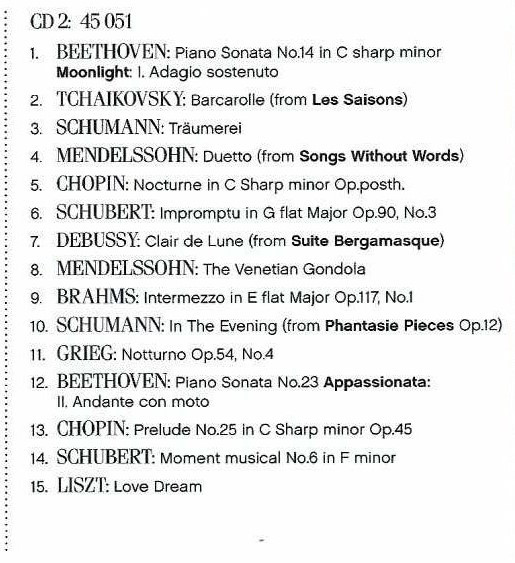 CD 2: 45 051

1. BEETHOVEN: Piano Sonata No.14 in C sharp minor Moonlight: I. Adagio sostenuto

2. TCHAIKOVSKY: Barcarolle (from Les Saisons)

3. SCHUMANN: Träumerei

4. MENDELSSOHN: Duetto (from Songs Without Words)

5. CHOPIN: Nocturne in C Sharp minor Op.posth.

6. SCHUBERT: Impromptu in G flat Major Op.90, No.3

7. DEBUSSY: Clair de Lune (from Suite Bergamasque)

8. MENDELSSOHN: The Venetian Gondola

9. BRAHMS: Intermezzo in E flat Major Op.117, No.1

10. SCHUMANN: In The Evening (from Phantasie Pieces Op.12)

11. GRIEG: Notturno Op.54, No.4

12. BEETHOVEN: Piano Sonata No.23 Appassionata: II. Andante con moto

13. CHOPIN: Prelude No.25 in C Sharp minor Op.45

14. SCHUBERT: Moment musical No.6 in F minor

15. LISZT: Love Dream